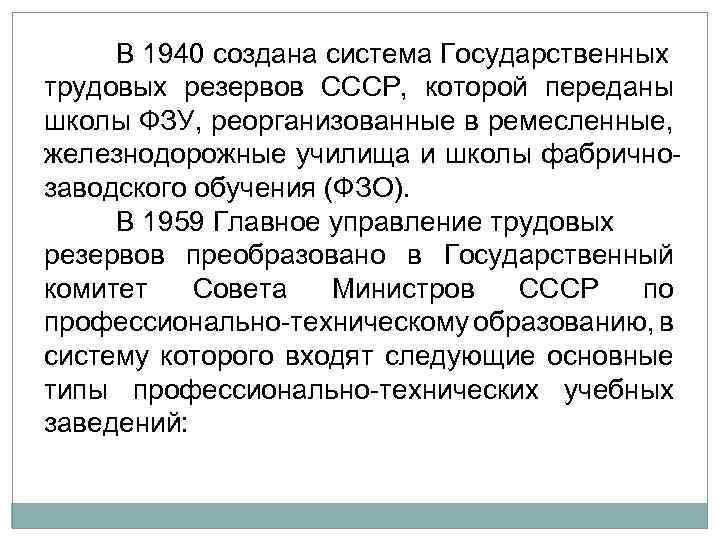 В 1940 создана система Государственных трудовых резервов СССР, которой переданы школы ФЗУ, реорганизованные в ремесленные, железнодорожные училища и школы фабрично-заводского обучения (ФЗО).

В 1959 Главное управление трудовых резервов преобразовано в Государственный комитет Совета Министров СССР по профессионально-техническому образованию, в систему которого входят следующие основные типы профессионально-технических учебных заведений: